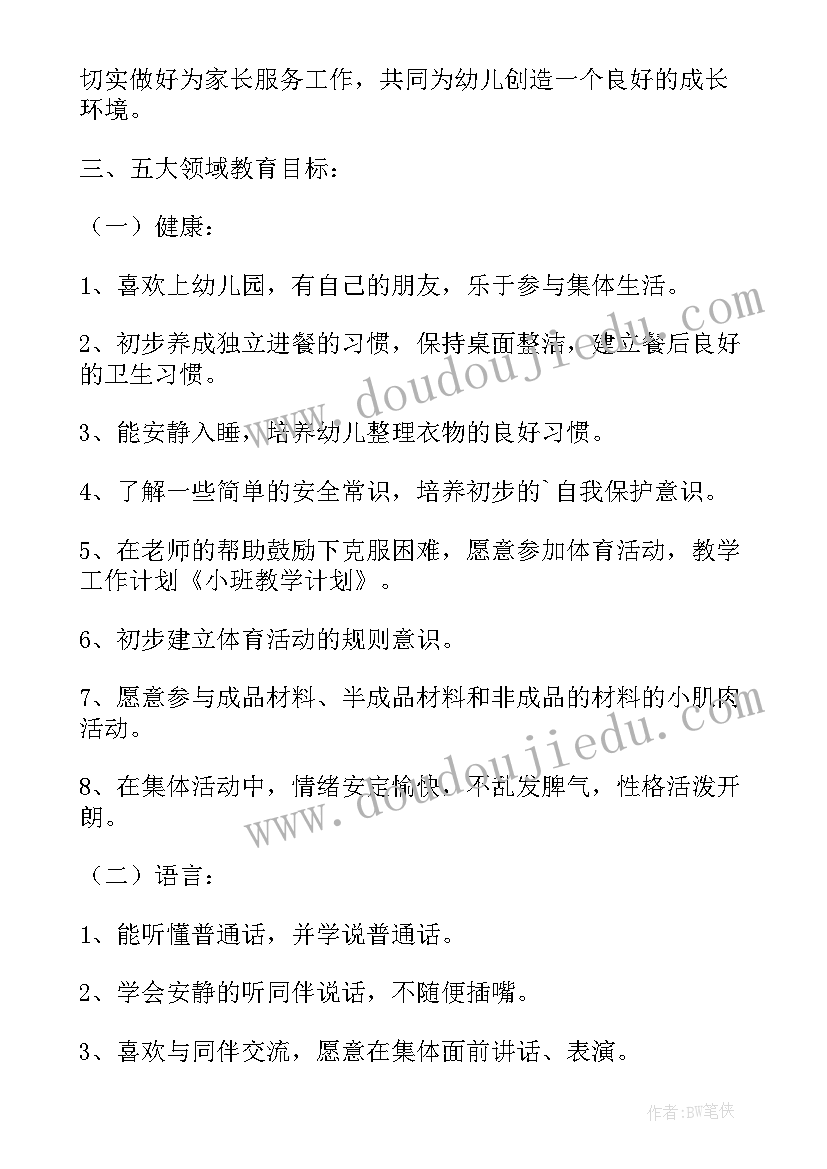 切实做好为家长服务工作，共同为幼儿创造一个良好的成长环境。

三、五大领域教育目标：

（一）健康：

1、喜欢上幼儿园，有自己的朋友，乐于参与集体生活。

2、初步养成独立进餐的习惯，保持桌面整洁，建立餐后良好的卫生习惯。

3、能安静入睡，培养幼儿整理衣物的良好习惯。

4、了解一些简单的安全常识，培养初步的`自我保护意识。

5、在老师的帮助鼓励下克服困难，愿意参加体育活动，教学工作计划《小班教学计划》。

6、初步建立体育活动的规则意识。

7、愿意参与成品材料、半成品材料和非成品的材料的小肌肉活动。

8、在集体活动中，情绪安定愉快，不乱发脾气，性格活泼开朗。

（二）语言：

1、能听懂普通话，并学说普通话。

2、学会安静的听同伴说话，不随便插嘴。

3、喜欢与同伴交流，愿意在集体面前讲话、表演。

www.doudoujiedu.com

www.doudoujiedu.com

作者:BW笔侠